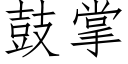 鼓掌